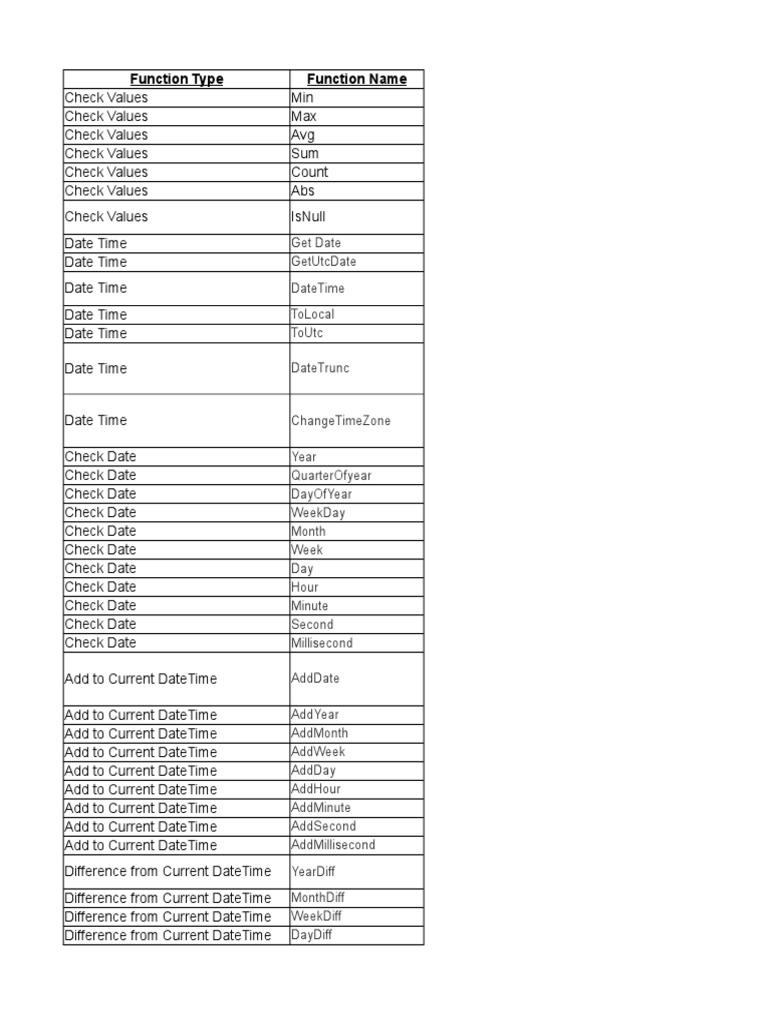 | Function Type | Function Name |
|---|---|
| Check Values | Min |
| Check Values | Max |
| Check Values | Avg |
| Check Values | Sum |
| Check Values | Count |
| Check Values | Abs |
| Check Values | IsNull |
| Date Time | Get Date |
| Date Time | GetUtcDate |
| Date Time | DateTime |
| Date Time | ToLocal |
| Date Time | ToUtc |
| Date Time | DateTrunc |
| Date Time | ChangeTimeZone |
| Check Date | Year |
| Check Date | QuarterOfyear |
| Check Date | DayOfYear |
| Check Date | WeekDay |
| Check Date | Month |
| Check Date | Week |
| Check Date | Day |
| Check Date | Hour |
| Check Date | Minute |
| Check Date | Second |
| Check Date | Millisecond |
| Add to Current DateTime | AddDate |
| Add to Current DateTime | AddYear |
| Add to Current DateTime | AddMonth |
| Add to Current DateTime | AddWeek |
| Add to Current DateTime | AddDay |
| Add to Current DateTime | AddHour |
| Add to Current DateTime | AddMinute |
| Add to Current DateTime | AddSecond |
| Add to Current DateTime | AddMillisecond |
| Difference from Current DateTime | YearDiff |
| Difference from Current DateTime | MonthDiff |
| Difference from Current DateTime | WeekDiff |
| Difference from Current DateTime | DayDiff |